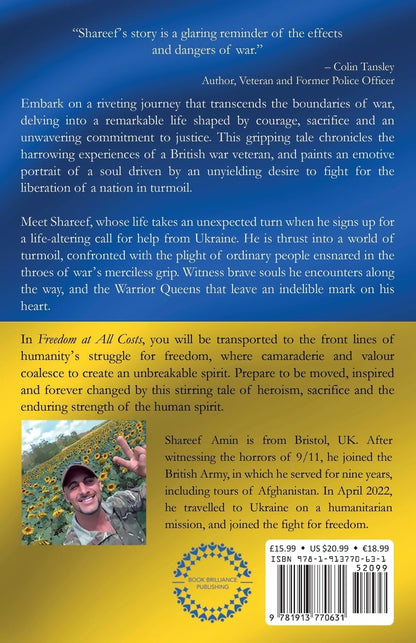 "Shareef's story is a glaring reminder of the effects and dangers of war."

– Colin Tansley
Author, Veteran and Former Police Officer

Embark on a riveting journey that transcends the boundaries of war, delving into a remarkable life shaped by courage, sacrifice and an unwavering commitment to justice. This gripping tale chronicles the harrowing experiences of a British war veteran, and paints an emotive portrait of a soul driven by an unyielding desire to fight for the liberation of a nation in turmoil.

Meet Shareef, whose life takes an unexpected turn when he signs up for a life-altering call for help from Ukraine. He is thrust into a world of turmoil, confronted with the plight of ordinary people ensnared in the throes of war's merciless grip. Witness brave souls he encounters along the way, and the Warrior Queens that leave an indelible mark on his heart.

In Freedom at All Costs, you will be transported to the front lines of humanity's struggle for freedom, where camaraderie and valour coalesce to create an unbreakable spirit. Prepare to be moved, inspired and forever changed by this stirring tale of heroism, sacrifice and the enduring strength of the human spirit.

Shareef Amin is from Bristol, UK. After witnessing the horrors of 9/11, he joined the British Army, in which he served for nine years, including tours of Afghanistan. In April 2022, he travelled to Ukraine on a humanitarian mission, and joined the fight for freedom.

BOOK BRILLIANCE PUBLISHING

£15.99 • US $20.99 • €18.99
ISBN 978-1-913770-63-1
52099
9 781913 770631